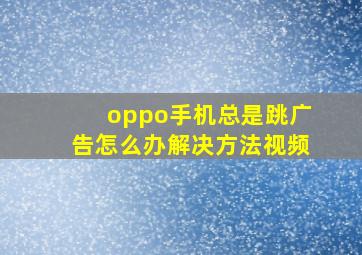 oppo手机总是跳广告怎么办解决方法视频